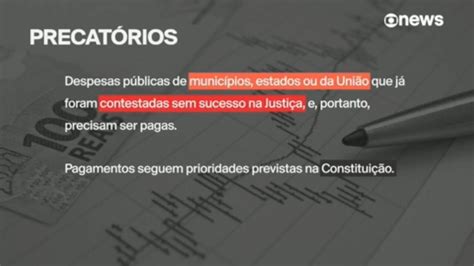 PRECATÓRIOS

news

Despesas públicas de municípios, estados ou da União que já foram contestadas sem sucesso na Justiça, e, portanto, precisam ser pagas.

Pagamentos seguem prioridades previstas na Constituição.

100 REAIS